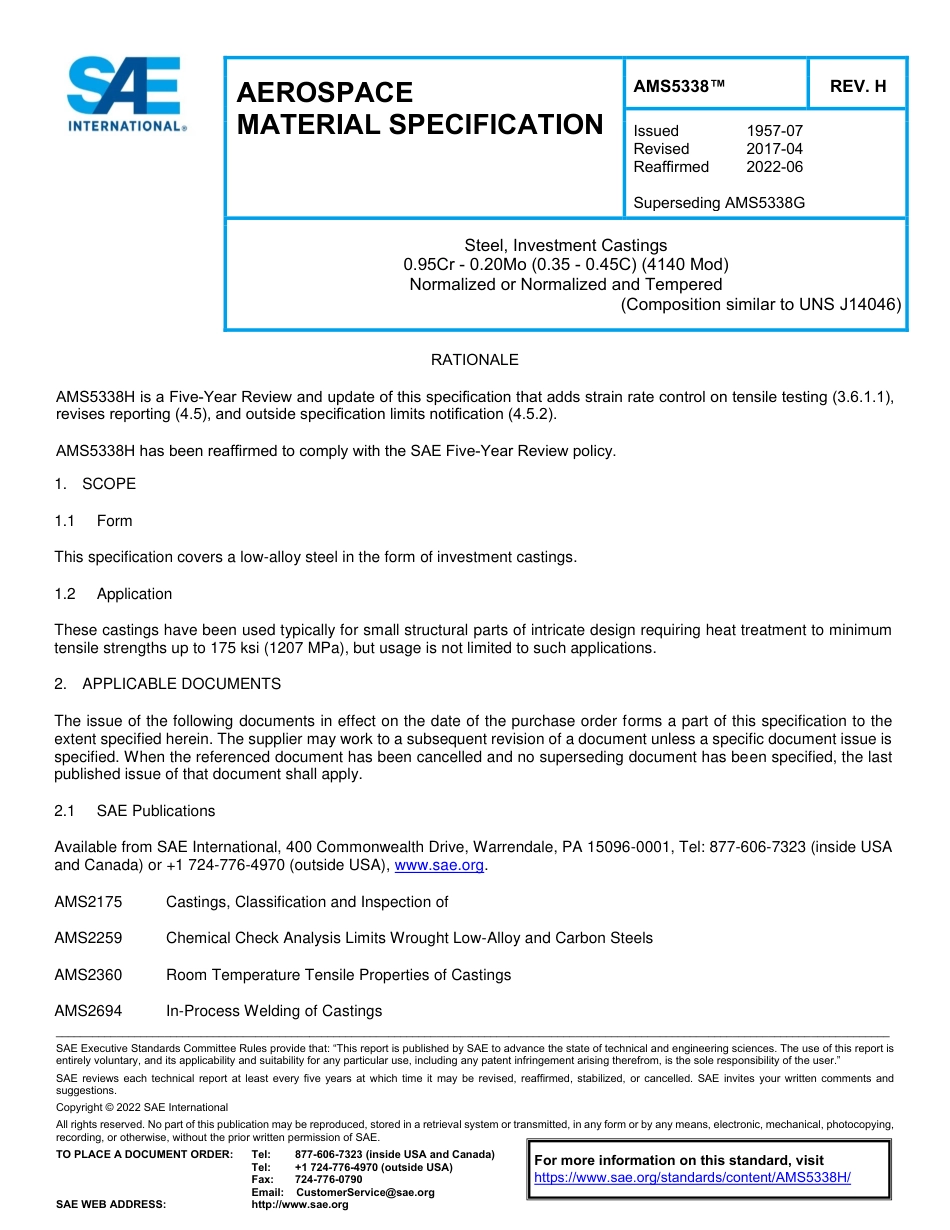 SAE INTERNATIONAL®

AEROSPACE MATERIAL SPECIFICATION

AMS5338™

REV. H

Issued 1957-07
Revised 2017-04
Reaffirmed 2022-06

Superseding AMS5338G

Steel, Investment Castings
0.95Cr - 0.20Mo (0.35 - 0.45C) (4140 Mod)
Normalized or Normalized and Tempered
(Composition similar to UNS J14046)

RATIONALE

AMS5338H is a Five-Year Review and update of this specification that adds strain rate control on tensile testing (3.6.1.1), revises reporting (4.5), and outside specification limits notification (4.5.2).

AMS5338H has been reaffirmed to comply with the SAE Five-Year Review policy.

1. SCOPE

1.1 Form

This specification covers a low-alloy steel in the form of investment castings.

1.2 Application

These castings have been used typically for small structural parts of intricate design requiring heat treatment to minimum tensile strengths up to 175 ksi (1207 MPa), but usage is not limited to such applications.

2. APPLICABLE DOCUMENTS

The issue of the following documents in effect on the date of the purchase order forms a part of this specification to the extent specified herein. The supplier may work to a subsequent revision of a document unless a specific document issue is specified. When the referenced document has been cancelled and no superseding document has been specified, the last published issue of that document shall apply.

2.1 SAE Publications

Available from SAE International, 400 Commonwealth Drive, Warrendale, PA 15096-0001, Tel: 877-606-7323 (inside USA and Canada) or +1 724-776-4970 (outside USA), www.sae.org.

AMS2175 Castings, Classification and Inspection of

AMS2259 Chemical Check Analysis Limits Wrought Low-Alloy and Carbon Steels

AMS2360 Room Temperature Tensile Properties of Castings

AMS2694 In-Process Welding of Castings

SAE Executive Standards Committee Rules provide that: "This report is published by SAE to advance the state of technical and engineering sciences. The use of this report is entirely voluntary, and its applicability and suitability for any particular use, including any patent infringement arising therefrom, is the sole responsibility of the user."

SAE reviews each technical report at least every five years at which time it may be revised, reaffirmed, stabilized, or cancelled. SAE invites your written comments and suggestions.

Copyright © 2022 SAE International

All rights reserved. No part of this publication may be reproduced, stored in a retrieval system or transmitted, in any form or by any means, electronic, mechanical, photocopying, recording, or otherwise, without the prior written permission of SAE.

TO PLACE A DOCUMENT ORDER: Tel: 877-606-7323 (inside USA and Canada)
Tel: +1 724-776-4970 (outside USA)
Fax: 724-776-0790
Email: CustomerService@sae.org
SAE WEB ADDRESS: http://www.sae.org

For more information on this standard, visit
https://www.sae.org/standards/content/AMS5338H/